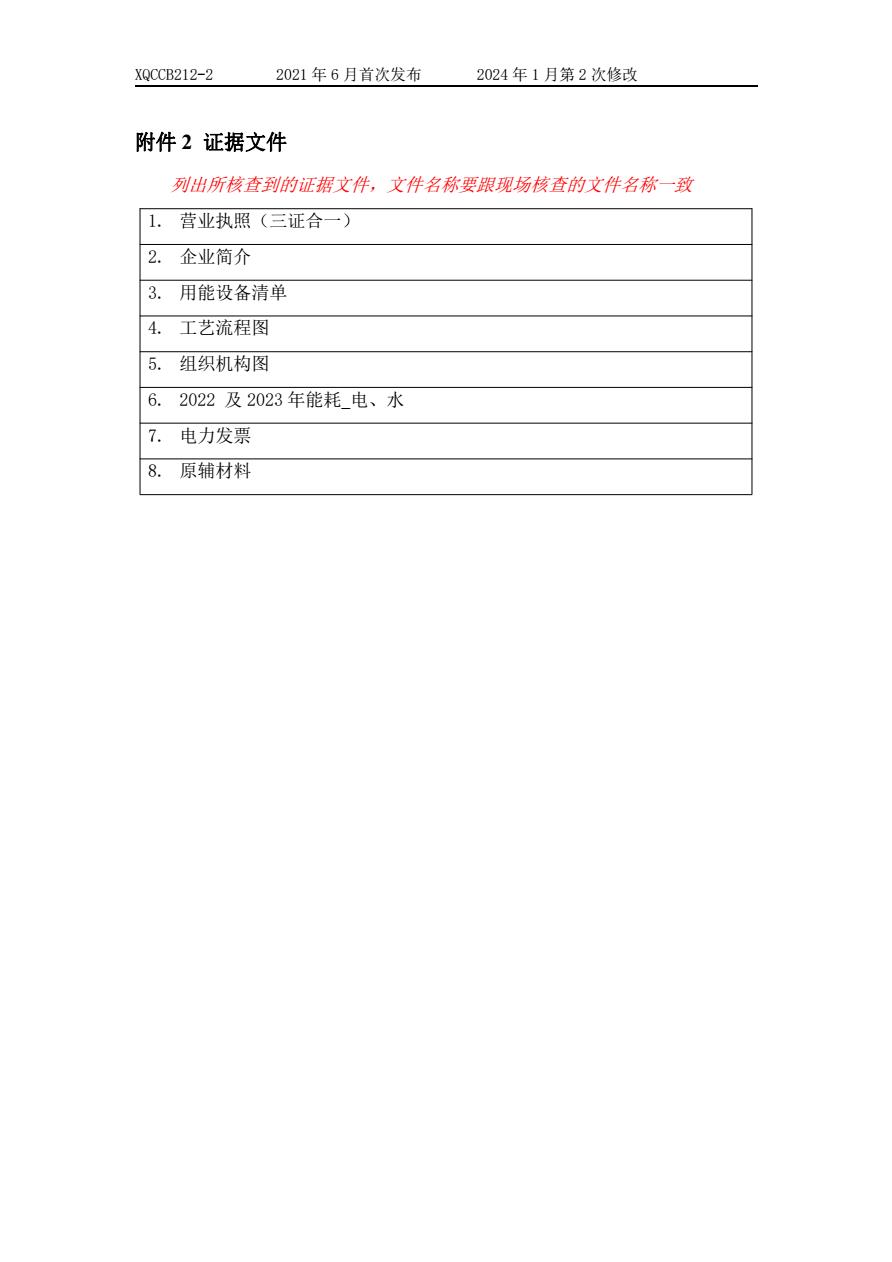 XQCCB212-2　　2021 年 6 月首次发布　　2024 年 1 月第 2 次修改

附件 2 证据文件

列出所核查到的证据文件，文件名称要跟现场核查的文件名称一致

| 1. 营业执照（三证合一） |
|---|
| 2. 企业简介 |
| 3. 用能设备清单 |
| 4. 工艺流程图 |
| 5. 组织机构图 |
| 6. 2022 及 2023 年能耗_电、水 |
| 7. 电力发票 |
| 8. 原辅材料 |